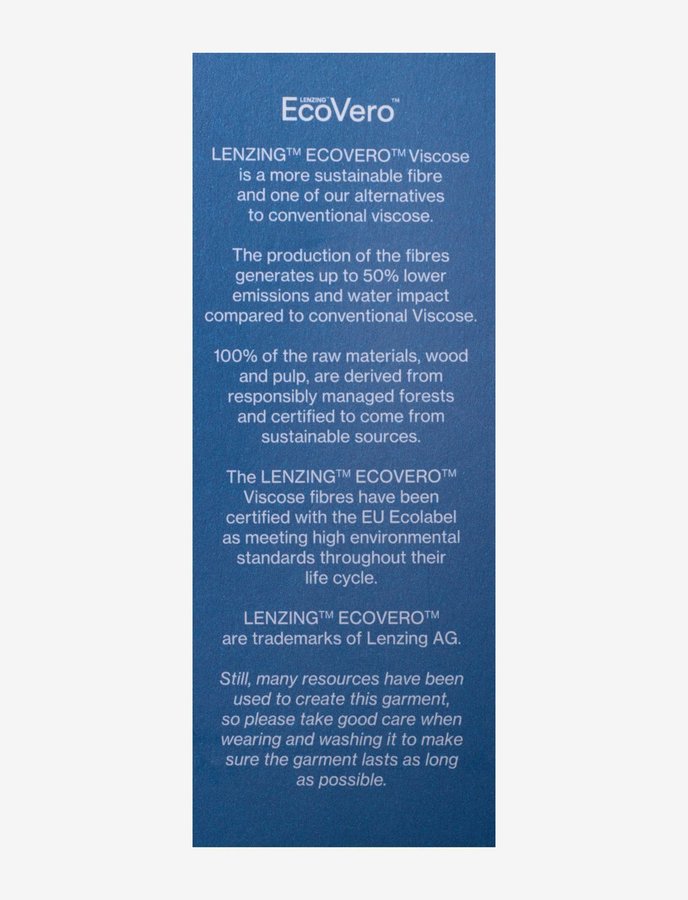 LENZING™ EcoVero™

LENZING™ ECOVERO™ Viscose is a more sustainable fibre and one of our alternatives to conventional viscose.

The production of the fibres generates up to 50% lower emissions and water impact compared to conventional Viscose.

100% of the raw materials, wood and pulp, are derived from responsibly managed forests and certified to come from sustainable sources.

The LENZING™ ECOVERO™ Viscose fibres have been certified with the EU Ecolabel as meeting high environmental standards throughout their life cycle.

LENZING™ ECOVERO™ are trademarks of Lenzing AG.

Still, many resources have been used to create this garment, so please take good care when wearing and washing it to make sure the garment lasts as long as possible.